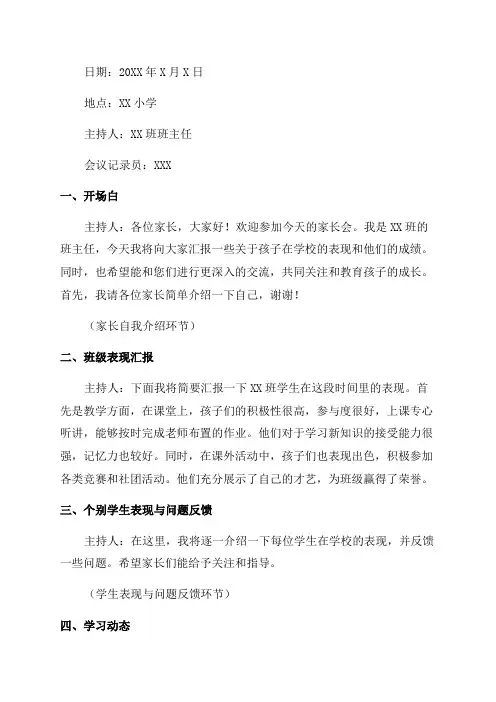 日期：20XX 年 X 月 X 日

地点：XX 小学

主持人：XX 班班主任

会议记录员：XXX

一、开场白

主持人：各位家长，大家好！欢迎参加今天的家长会。我是 XX 班的班主任，今天我将向大家汇报一些关于孩子在学校的表现和他们的成绩。同时，也希望能和您们进行更深入的交流，共同关注和教育孩子的成长。首先，我请各位家长简单介绍一下自己，谢谢！

（家长自我介绍环节）

二、班级表现汇报

主持人：下面我将简要汇报一下 XX 班学生在这段时间里的表现。首先是教学方面，在课堂上，孩子们的积极性很高，参与度很好，上课专心听讲，能够按时完成老师布置的作业。他们对于学习新知识的接受能力很强，记忆力也较好。同时，在课外活动中，孩子们也表现出色，积极参加各类竞赛和社团活动。他们充分展示了自己的才艺，为班级赢得了荣誉。

三、个别学生表现与问题反馈

主持人：在这里，我将逐一介绍一下每位学生在学校的表现，并反馈一些问题。希望家长们能给予关注和指导。

（学生表现与问题反馈环节）

四、学习动态